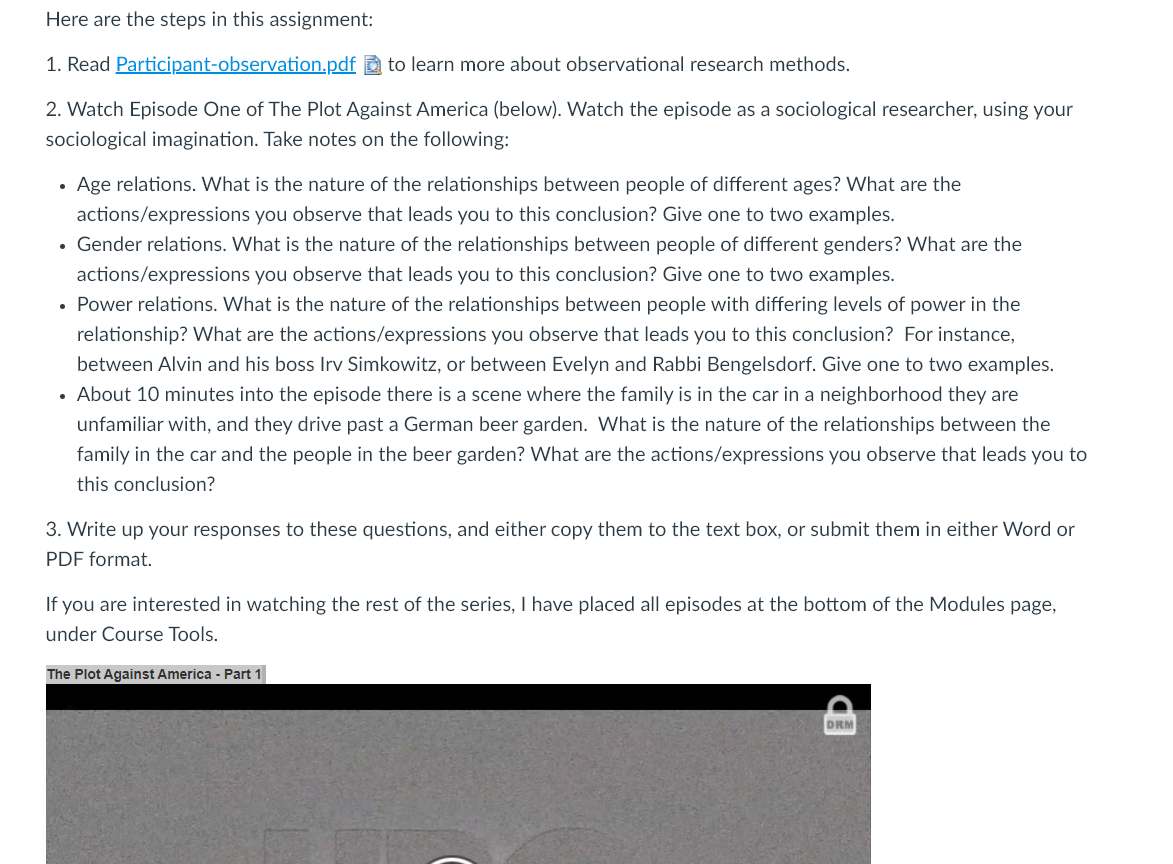 Here are the steps in this assignment:

1. Read Participant-observation.pdf to learn more about observational research methods.

2. Watch Episode One of The Plot Against America (below). Watch the episode as a sociological researcher, using your sociological imagination. Take notes on the following:

- Age relations. What is the nature of the relationships between people of different ages? What are the actions/expressions you observe that leads you to this conclusion? Give one to two examples.
- Gender relations. What is the nature of the relationships between people of different genders? What are the actions/expressions you observe that leads you to this conclusion? Give one to two examples.
- Power relations. What is the nature of the relationships between people with differing levels of power in the relationship? What are the actions/expressions you observe that leads you to this conclusion? For instance, between Alvin and his boss Irv Simkowitz, or between Evelyn and Rabbi Bengelsdorf. Give one to two examples.
- About 10 minutes into the episode there is a scene where the family is in the car in a neighborhood they are unfamiliar with, and they drive past a German beer garden. What is the nature of the relationships between the family in the car and the people in the beer garden? What are the actions/expressions you observe that leads you to this conclusion?

3. Write up your responses to these questions, and either copy them to the text box, or submit them in either Word or PDF format.

If you are interested in watching the rest of the series, I have placed all episodes at the bottom of the Modules page, under Course Tools.

The Plot Against America - Part 1

DRM